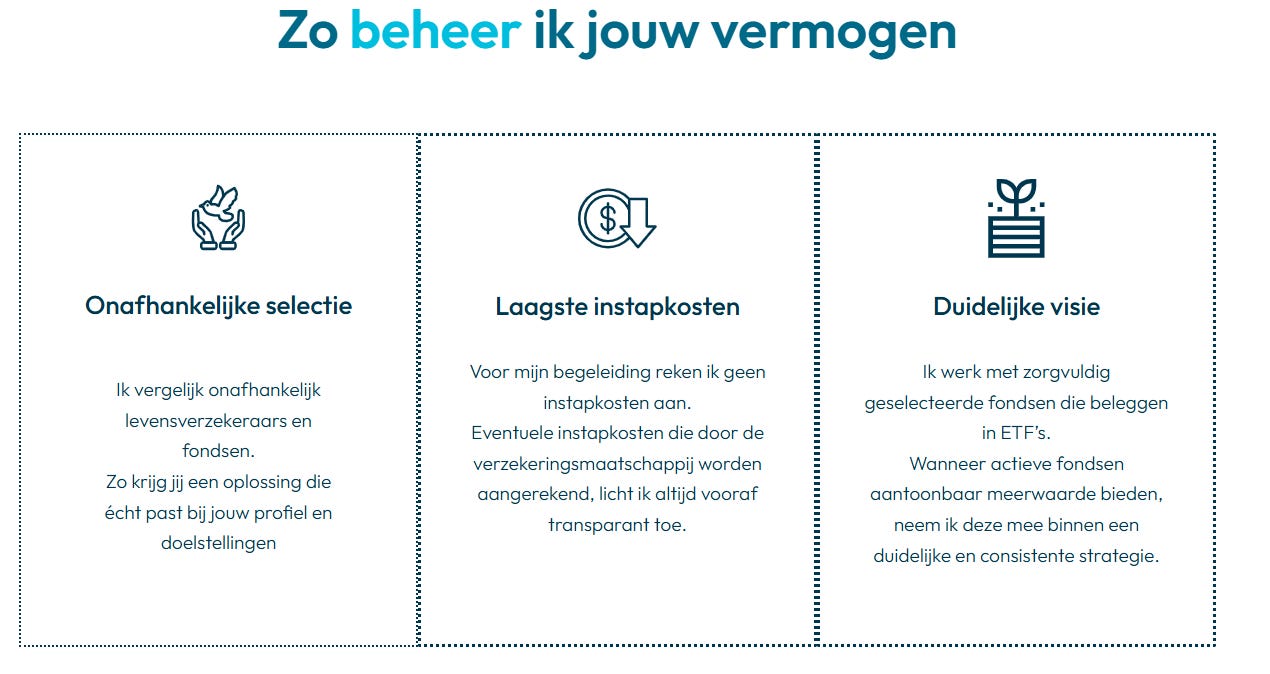 Zo beheer ik jouw vermogen

Onafhankelijke selectie

Ik vergelijk onafhankelijk levensverzekeraars en fondsen.
Zo krijg jij een oplossing die écht past bij jouw profiel en doelstellingen

Laagste instapkosten

Voor mijn begeleiding reken ik geen instapkosten aan.
Eventuele instapkosten die door de verzekeringsmaatschappij worden aangerekend, licht ik altijd vooraf transparant toe.

Duidelijke visie

Ik werk met zorgvuldig geselecteerde fondsen die beleggen in ETF's.
Wanneer actieve fondsen aantoonbaar meerwaarde bieden, neem ik deze mee binnen een duidelijke en consistente strategie.